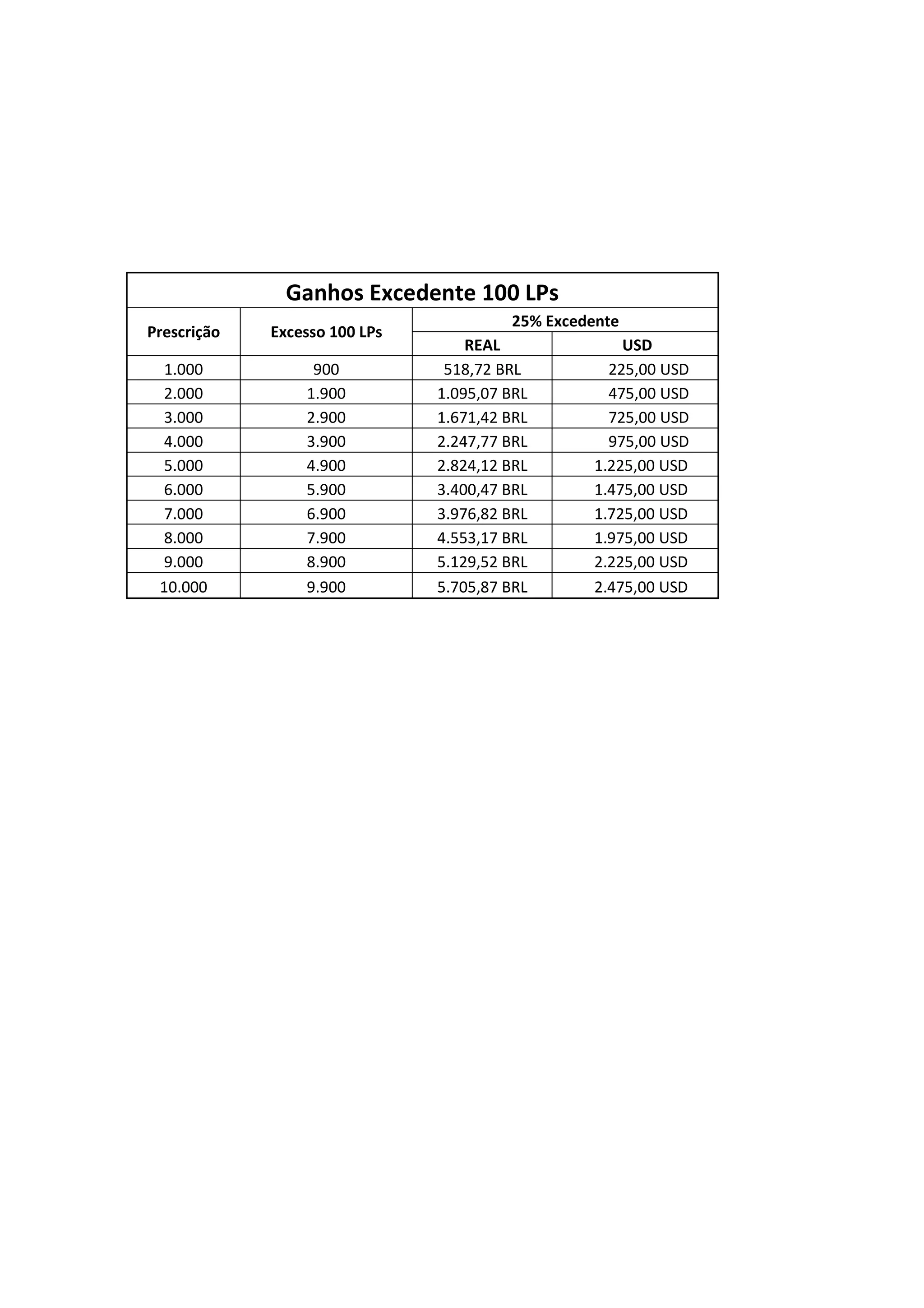 Ganhos Excedente 100 LPs

| Prescrição | Excesso 100 LPs | 25% Excedente REAL | 25% Excedente USD |
|---|---|---|---|
| 1.000 | 900 | 518,72 BRL | 225,00 USD |
| 2.000 | 1.900 | 1.095,07 BRL | 475,00 USD |
| 3.000 | 2.900 | 1.671,42 BRL | 725,00 USD |
| 4.000 | 3.900 | 2.247,77 BRL | 975,00 USD |
| 5.000 | 4.900 | 2.824,12 BRL | 1.225,00 USD |
| 6.000 | 5.900 | 3.400,47 BRL | 1.475,00 USD |
| 7.000 | 6.900 | 3.976,82 BRL | 1.725,00 USD |
| 8.000 | 7.900 | 4.553,17 BRL | 1.975,00 USD |
| 9.000 | 8.900 | 5.129,52 BRL | 2.225,00 USD |
| 10.000 | 9.900 | 5.705,87 BRL | 2.475,00 USD |